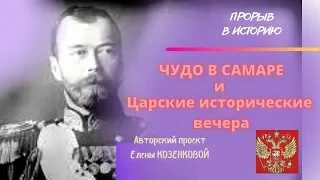 ПРОРЫВ
В ИСТОРИЮ

ЧУДО В САМАРЕ
и
Царские исторические вечера

Авторский проект
Елены КОЗЕНКОВОЙ